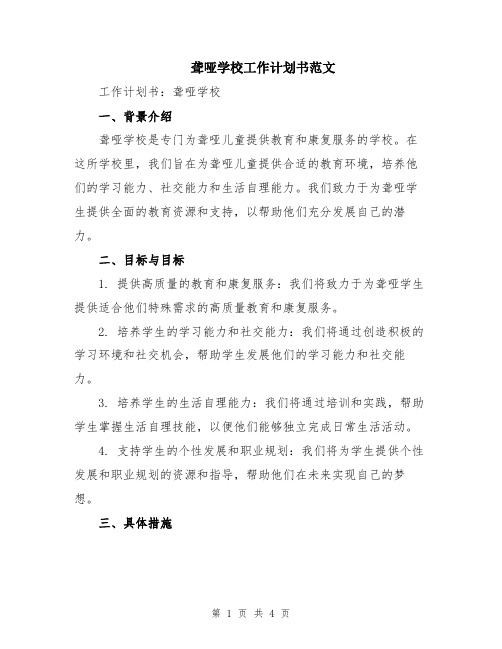 聋哑学校工作计划书范文

工作计划书：聋哑学校

一、背景介绍

聋哑学校是专门为聋哑儿童提供教育和康复服务的学校。在这所学校里，我们旨在为聋哑儿童提供合适的教育环境，培养他们的学习能力、社交能力和生活自理能力。我们致力于为聋哑学生提供全面的教育资源和支持，以帮助他们充分发展自己的潜力。

二、目标与目标

1. 提供高质量的教育和康复服务：我们将致力于为聋哑学生提供适合他们特殊需求的高质量教育和康复服务。

2. 培养学生的学习能力和社交能力：我们将通过创造积极的学习环境和社交机会，帮助学生发展他们的学习能力和社交能力。

3. 培养学生的生活自理能力：我们将通过培训和实践，帮助学生掌握生活自理技能，以便他们能够独立完成日常生活活动。

4. 支持学生的个性发展和职业规划：我们将为学生提供个性发展和职业规划的资源和指导，帮助他们在未来实现自己的梦想。

三、具体措施

第 1 页 共 4 页